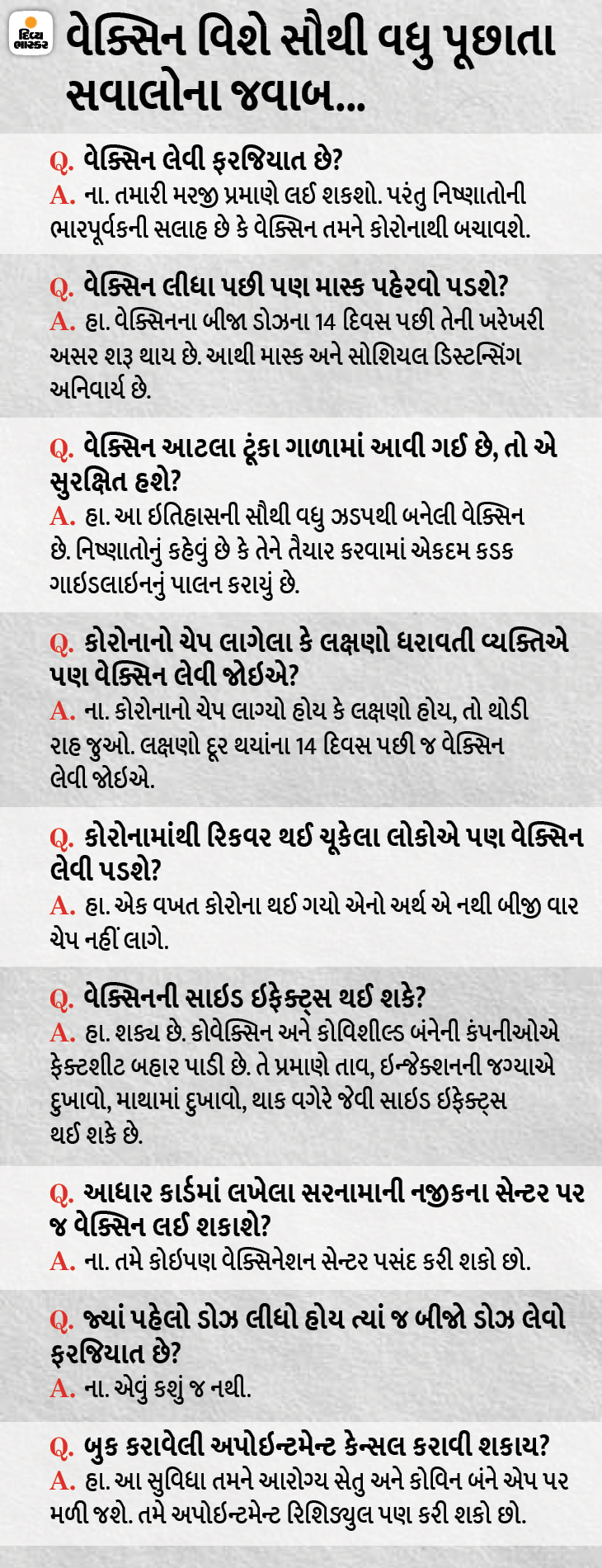 દિવ્ય ભાસ્કર

વેક્સિન વિશે સૌથી વધુ પૂછાતા સવાલોના જવાબ...

Q. વેક્સિન લેવી ફરજિયાત છે?
A. ના. તમારી મરજી પ્રમાણે લઈ શકશો. પરંતુ નિષ્ણાતોની ભારપૂર્વકની સલાહ છે કે વેક્સિન તમને કોરોનાથી બચાવશે.

Q. વેક્સિન લીધા પછી પણ માસ્ક પહેરવો પડશે?
A. હા. વેક્સિનના બીજા ડોઝના 14 દિવસ પછી તેની ખરેખરી અસર શરૂ થાય છે. આથી માસ્ક અને સોશિયલ ડિસ્ટન્સિંગ અનિવાર્ય છે.

Q. વેક્સિન આટલા ટૂંકા ગાળામાં આવી ગઈ છે, તો એ સુરક્ષિત હશે?
A. હા. આ ઈતિહાસની સૌથી વધુ ઝડપથી બનેલી વેક્સિન છે. નિષ્ણાતોનું કહેવું છે કે તેને તૈયાર કરવામાં એકદમ કડક ગાઈડલાઈનનું પાલન કરાયું છે.

Q. કોરોનાનો ચેપ લાગેલા કે લક્ષણો ધરાવતી વ્યક્તિએ પણ વેક્સિન લેવી જોઈએ?
A. ના. કોરોનાનો ચેપ લાગ્યો હોય કે લક્ષણો હોય, તો થોડી રાહ જુઓ. લક્ષણો દૂર થયાંના 14 દિવસ પછી જ વેક્સિન લેવી જોઈએ.

Q. કોરોનામાંથી રિકવર થઈ ચૂકેલા લોકોએ પણ વેક્સિન લેવી પડશે?
A. હા. એક વખત કોરોના થઈ ગયો એનો અર્થ એ નથી બીજી વાર ચેપ નહીં લાગે.

Q. વેક્સિનની સાઈડ ઈફેક્ટ્સ થઈ શકે?
A. હા. શક્ય છે. કોવેક્સિન અને કોવિશીલ્ડ બંનેની કંપનીઓએ ફેક્ટશીટ બહાર પાડી છે. તે પ્રમાણે તાવ, ઈન્જેક્શનની જગ્યાએ દુખાવો, માથામાં દુખાવો, થાક વગેરે જેવી સાઈડ ઈફેક્ટ્સ થઈ શકે છે.

Q. આધાર કાર્ડમાં લખેલા સરનામાની નજીકના સેન્ટર પર જ વેક્સિન લઈ શકાશે?
A. ના. તમે કોઈપણ વેક્સિનેશન સેન્ટર પસંદ કરી શકો છો.

Q. જ્યાં પહેલો ડોઝ લીધો હોય ત્યાં જ બીજો ડોઝ લેવો ફરજિયાત છે?
A. ના. એવું કશું જ નથી.

Q. બુક કરાવેલી અપોઈન્ટમેન્ટ કેન્સલ કરાવી શકાય?
A. હા. આ સુવિધા તમને આરોગ્ય સેતુ અને કોવિન બંને એપ પર મળી જશે. તમે અપોઈન્ટમેન્ટ રિશિડ્યુલ પણ કરી શકો છો.